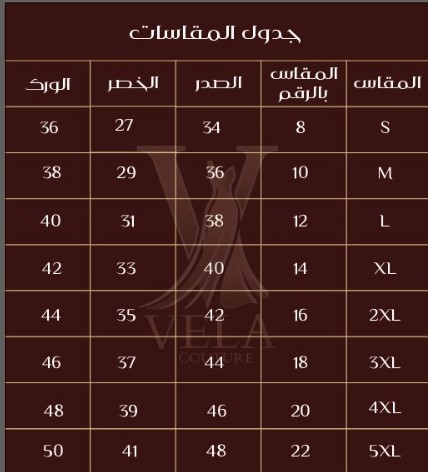 جدول المقاسات

| المقاس | المقاس بالرقم | الصدر | الخصر | الورك |
|---|---|---|---|---|
| S | 8 | 34 | 27 | 36 |
| M | 10 | 36 | 29 | 38 |
| L | 12 | 38 | 31 | 40 |
| XL | 14 | 40 | 33 | 42 |
| 2XL | 16 | 42 | 35 | 44 |
| 3XL | 18 | 44 | 37 | 46 |
| 4XL | 20 | 46 | 39 | 48 |
| 5XL | 22 | 48 | 41 | 50 |

VELA
COUTURE